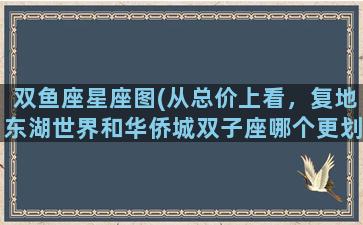 双鱼座星座图(从总价上看，复地东湖世界和华侨城双子座哪个更划